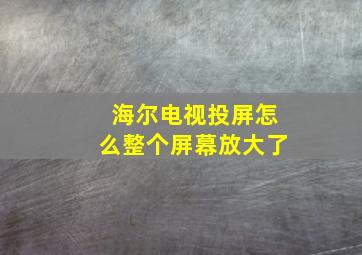 海尔电视投屏怎么整个屏幕放大了